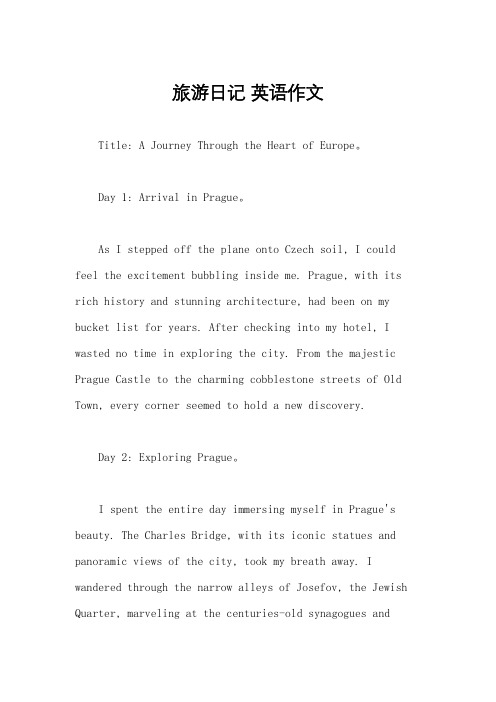 旅游日记 英语作文

Title: A Journey Through the Heart of Europe。

Day 1: Arrival in Prague。

As I stepped off the plane onto Czech soil, I could feel the excitement bubbling inside me. Prague, with its rich history and stunning architecture, had been on my bucket list for years. After checking into my hotel, I wasted no time in exploring the city. From the majestic Prague Castle to the charming cobblestone streets of Old Town, every corner seemed to hold a new discovery.

Day 2: Exploring Prague。

I spent the entire day immersing myself in Prague's beauty. The Charles Bridge, with its iconic statues and panoramic views of the city, took my breath away. I wandered through the narrow alleys of Josefov, the Jewish Quarter, marveling at the centuries-old synagogues and